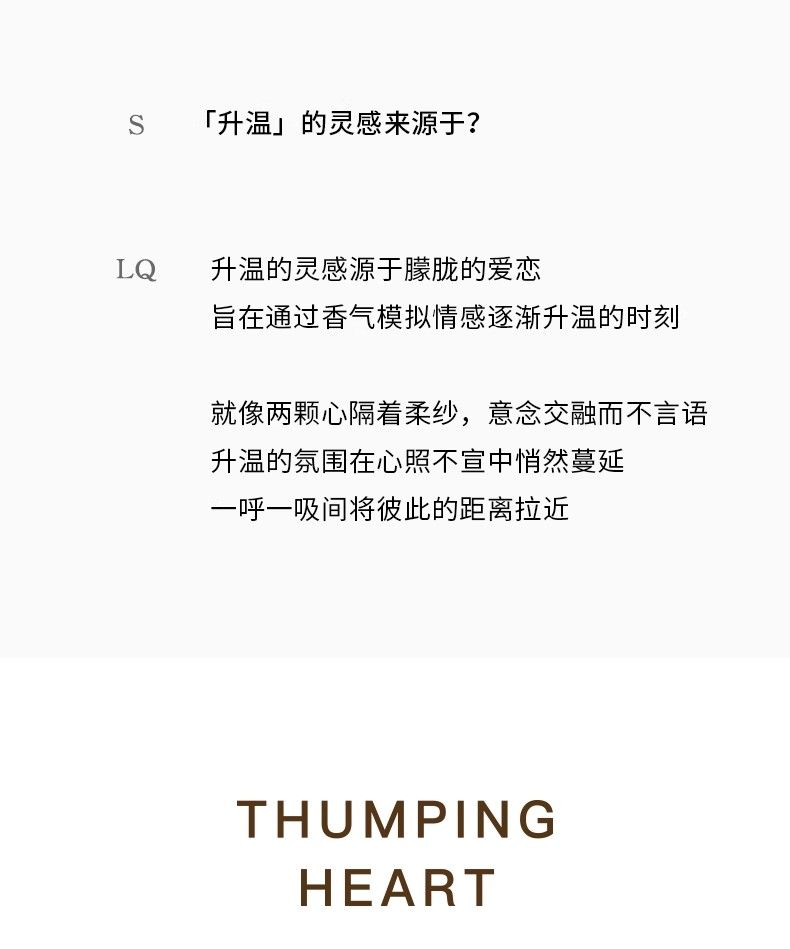 S 「升温」的灵感来源于？

LQ 升温的灵感源于朦胧的爱恋
旨在通过香气模拟情感逐渐升温的时刻

就像两颗心隔着柔纱，意念交融而不言语
升温的氛围在心照不宣中悄然蔓延
一呼一吸间将彼此的距离拉近

THUMPING HEART